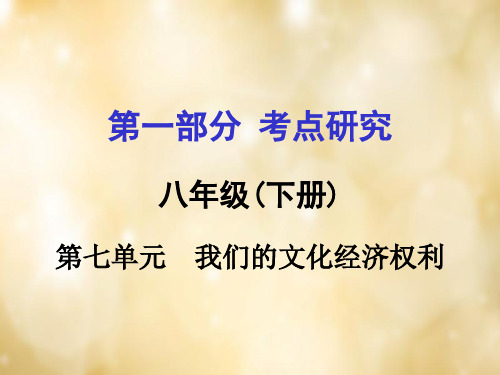 第一部分 考点研究

八年级(下册)

第七单元 我们的文化经济权利